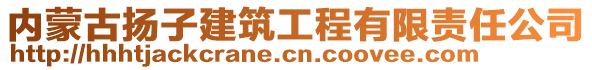 内蒙古扬子建筑工程有限责任公司
http://hhhtjackcrane.cn.coovee.com